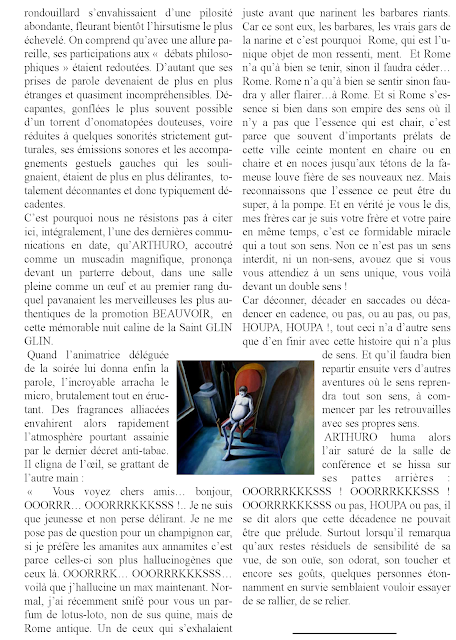 rondouillard s'envahissaient d'une pilosité abondante, fleurant bientôt l'hirsutisme le plus échevelé. On comprend qu'avec une allure pareille, ses participations aux « débats philosophiques » étaient redoutées. D'autant que ses prises de parole devenaient de plus en plus étranges et quasiment incompréhensibles. Décapantes, gonflées le plus souvent possible d'un torrent d'onomatopées douteuses, voire réduites à quelques sonorités strictement gutturales, ses émissions sonores et les accompagnements gestuels gauches qui les soulignaient, étaient de plus en plus délirantes, totalement déconnantes et donc typiquement décadentes.

C'est pourquoi nous ne résistons pas à citer ici, intégralement, l'une des dernières communications en date, qu'ARTHURO, accoutré comme un muscadin magnifique, prononça devant un parterre debout, dans une salle pleine comme un œuf et au premier rang duquel pavanaient les merveilleuses les plus authentiques de la promotion BEAUVOIR, en cette mémorable nuit caline de la Saint GLIN GLIN.

Quand l'animatrice déléguée de la soirée lui donna enfin la parole, l'incroyable arracha le micro, brutalement tout en éructant. Des fragrances alliacées envahirent alors rapidement l'atmosphère pourtant assainie par le dernier décret anti-tabac. Il cligna de l'œil, se grattant de l'autre main :

« Vous voyez chers amis… bonjour, OOORRR… OOORRRKKKSSS !.. Je ne suis que jeunesse et non perse délirant. Je ne me pose pas de question pour un champignon car, si je préfère les amanites aux annamites c'est parce celles-ci son plus hallucinogènes que ceux là. OOORRRK… OOORRRKKKSSS… voilà que j'hallucine un max maintenant. Normal, j'ai récemment snifé pour vous un parfum de lotus-loto, non de sus quine, mais de Rome antique. Un de ceux qui s'exhalaient juste avant que narinent les barbares riants. Car ce sont eux, les barbares, les vrais gars de la narine et c'est pourquoi Rome, qui est l'unique objet de mon ressenti, ment. Et Rome n'a qu'à bien se tenir, sinon il faudra céder… Rome. Rome n'a qu'à bien se sentir sinon faudra y aller flairer…à Rome. Et si Rome s'essence si bien dans son empire des sens où il n'y a pas que l'essence qui est chair, c'est parce que souvent d'importants prélats de cette ville ceinte montent en chaire ou en chaire et en noces jusqu'aux tétons de la fameuse louve fière de ses nouveaux nez. Mais reconnaissons que l'essence ce peut être du super, à la pompe. Et en vérité je vous le dis, mes frères car je suis votre frère et votre paire en même temps, c'est ce formidable miracle qui a tout son sens. Non ce n'est pas un sens interdit, ni un non-sens, avouez que si vous vous attendiez à un sens unique, vous voilà devant un double sens !

Car déconner, décader en saccades ou décadencer en cadence, ou pas, ou au pas, ou pas, HOUPA, HOUPA !, tout ceci n'a d'autre sens que d'en finir avec cette histoire qui n'a plus de sens. Et qu'il faudra bien repartir ensuite vers d'autres aventures où le sens reprendra tout son sens, à commencer par les retrouvailles avec ses propres sens.

ARTHURO huma alors l'air saturé de la salle de conférence et se hissa sur ses pattes arrières : OOORRRKKKSSS ! OOORRRKKKSSS ! OOORRRKKKSSS ou pas, HOUPA ou pas, il se dit alors que cette décadence ne pouvait être que prélude. Surtout lorsqu'il remarqua qu'aux restes résiduels de sensibilité de sa vue, de son ouïe, son odorat, son toucher et encore ses goûts, quelques personnes étonnamment en survie semblaient vouloir essayer de se rallier, de se relier.